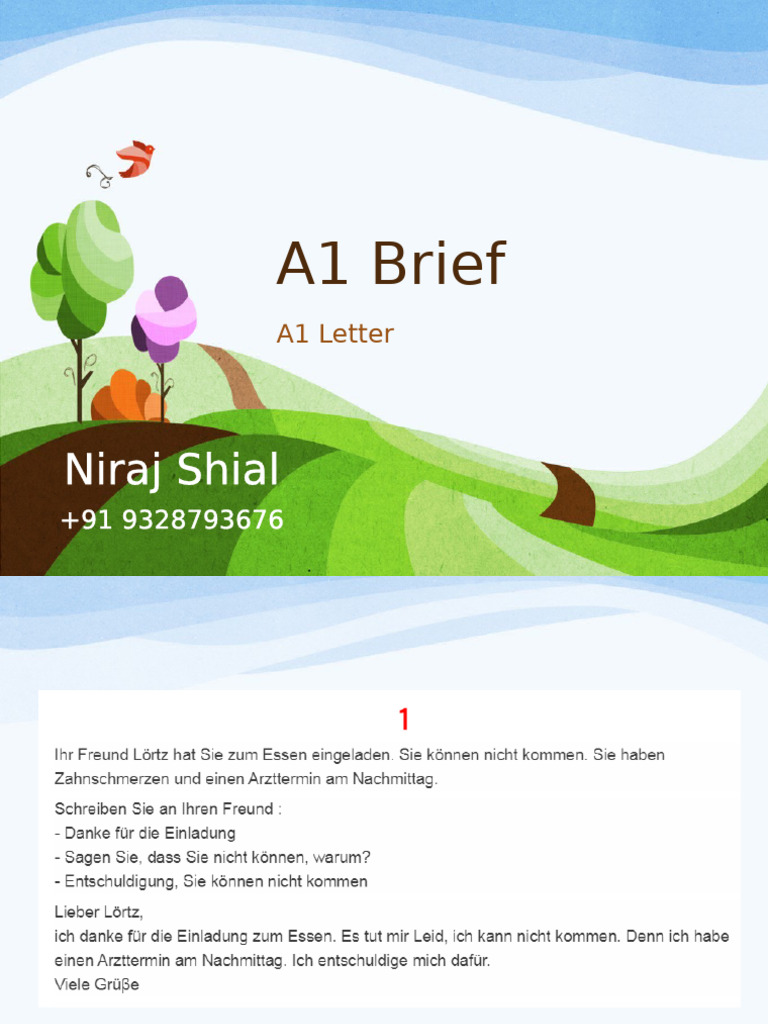 A1 Brief

A1 Letter

Niraj Shial

+91 9328793676

1

Ihr Freund Lörtz hat Sie zum Essen eingeladen. Sie können nicht kommen. Sie haben Zahnschmerzen und einen Arzttermin am Nachmittag.

Schreiben Sie an Ihren Freund :
- Danke für die Einladung
- Sagen Sie, dass Sie nicht können, warum?
- Entschuldigung, Sie können nicht kommen

Lieber Lörtz,
ich danke für die Einladung zum Essen. Es tut mir Leid, ich kann nicht kommen. Denn ich habe einen Arzttermin am Nachmittag. Ich entschuldige mich dafür.
Viele Grüße